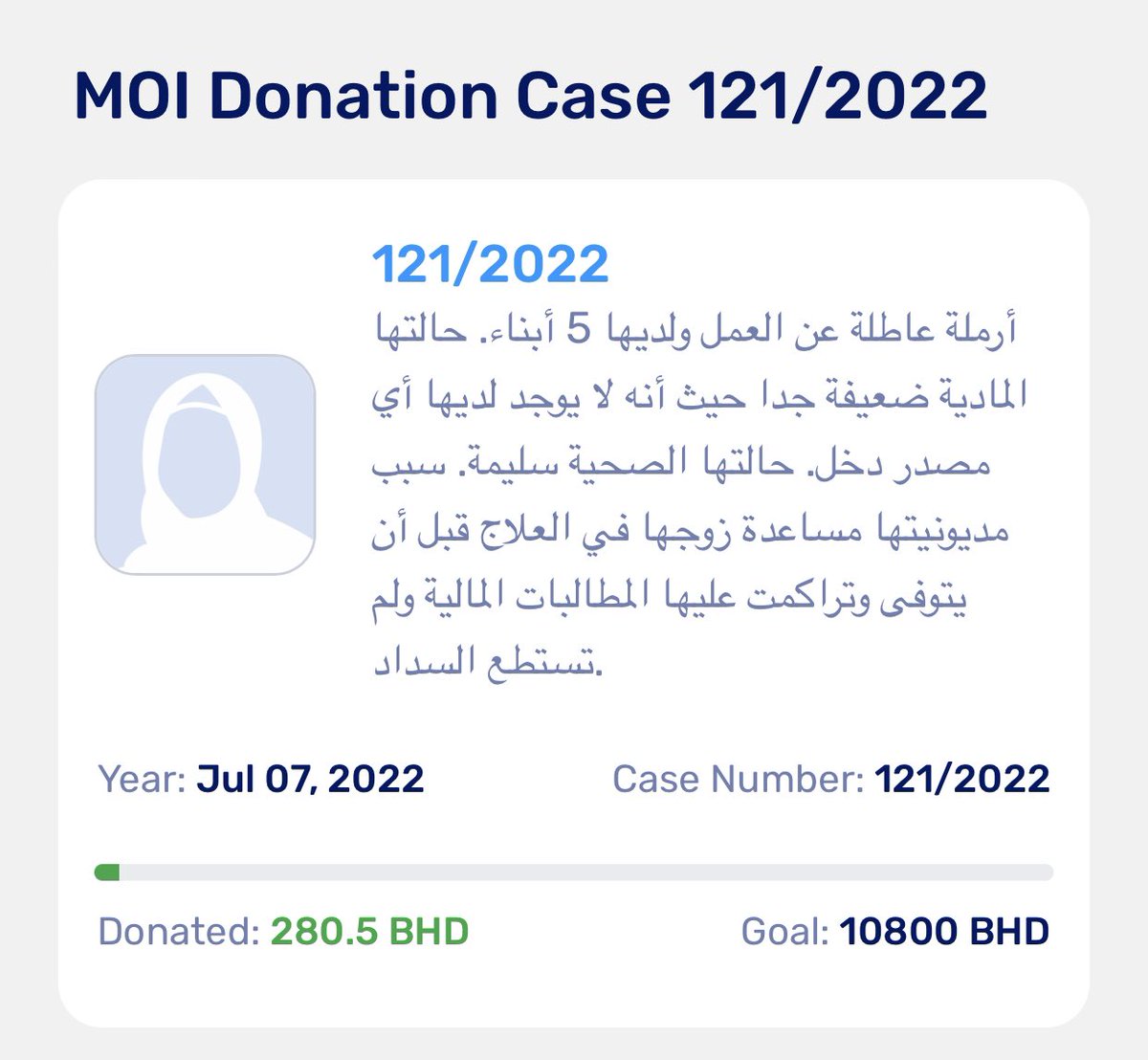 MOI Donation Case 121/2022

121/2022

أرملة عاطلة عن العمل ولديها 5 أبناء. حالتها المادية ضعيفة جدا حيث أنه لا يوجد لديها أي مصدر دخل. حالتها الصحية سليمة. سبب مديونيتها مساعدة زوجها في العلاج قبل أن يتوفى وتراكمت عليها المطالبات المالية ولم تستطع السداد.

Year: Jul 07, 2022

Case Number: 121/2022

Donated: 280.5 BHD

Goal: 10800 BHD